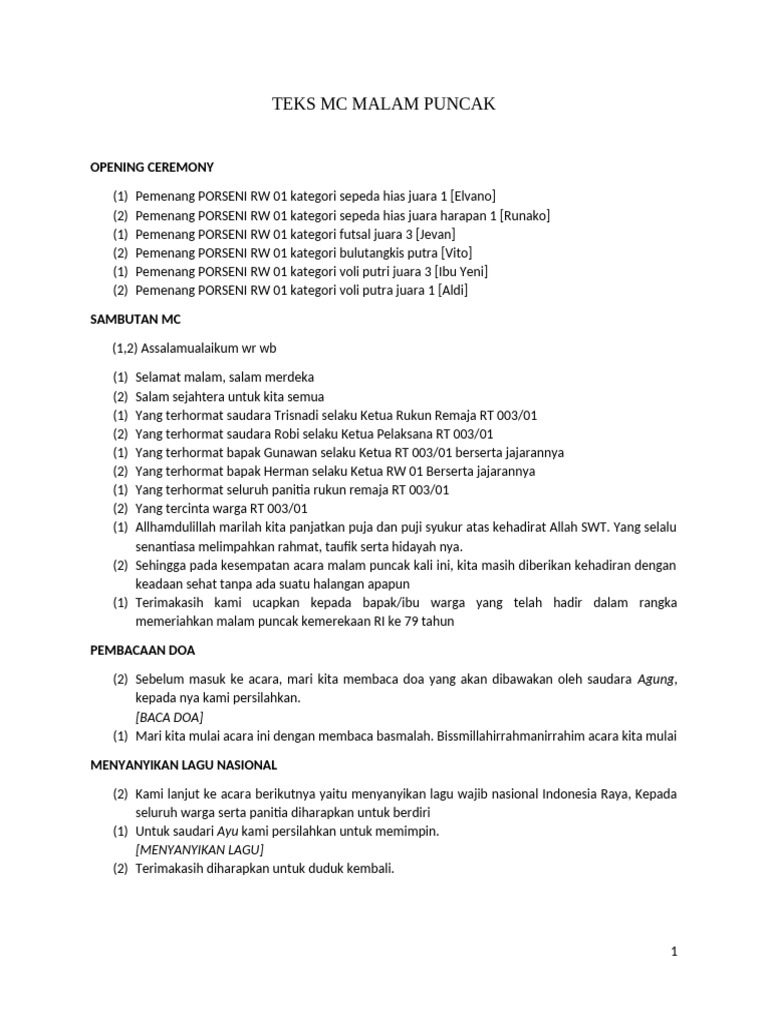 TEKS MC MALAM PUNCAK

OPENING CEREMONY

(1) Pemenang PORSENI RW 01 kategori sepeda hias juara 1 [Elvano]
(2) Pemenang PORSENI RW 01 kategori sepeda hias juara harapan 1 [Runako]
(1) Pemenang PORSENI RW 01 kategori futsal juara 3 [Jevan]
(2) Pemenang PORSENI RW 01 kategori bulutangkis putra [Vito]
(1) Pemenang PORSENI RW 01 kategori voli putri juara 3 [Ibu Yeni]
(2) Pemenang PORSENI RW 01 kategori voli putra juara 1 [Aldi]

SAMBUTAN MC

(1,2) Assalamualaikum wr wb

(1) Selamat malam, salam merdeka
(2) Salam sejahtera untuk kita semua
(1) Yang terhormat saudara Trisnadi selaku Ketua Rukun Remaja RT 003/01
(2) Yang terhormat saudara Robi selaku Ketua Pelaksana RT 003/01
(1) Yang terhormat bapak Gunawan selaku Ketua RT 003/01 berserta jajarannya
(2) Yang terhormat bapak Herman selaku Ketua RW 01 Berserta jajarannya
(1) Yang terhormat seluruh panitia rukun remaja RT 003/01
(2) Yang tercinta warga RT 003/01
(1) Allhamdulillah marilah kita panjatkan puja dan puji syukur atas kehadirat Allah SWT. Yang selalu senantiasa melimpahkan rahmat, taufik serta hidayah nya.
(2) Sehingga pada kesempatan acara malam puncak kali ini, kita masih diberikan kehadiran dengan keadaan sehat tanpa ada suatu halangan apapun
(1) Terimakasih kami ucapkan kepada bapak/ibu warga yang telah hadir dalam rangka memeriahkan malam puncak kemerekaan RI ke 79 tahun

PEMBACAAN DOA

(2) Sebelum masuk ke acara, mari kita membaca doa yang akan dibawakan oleh saudara Agung, kepada nya kami persilahkan.
[BACA DOA]
(1) Mari kita mulai acara ini dengan membaca basmalah. Bissmillahirrahmanirrahim acara kita mulai

MENYANYIKAN LAGU NASIONAL

(2) Kami lanjut ke acara berikutnya yaitu menyanyikan lagu wajib nasional Indonesia Raya, Kepada seluruh warga serta panitia diharapkan untuk berdiri
(1) Untuk saudari Ayu kami persilahkan untuk memimpin.
[MENYANYIKAN LAGU]
(2) Terimakasih diharapkan untuk duduk kembali.

1